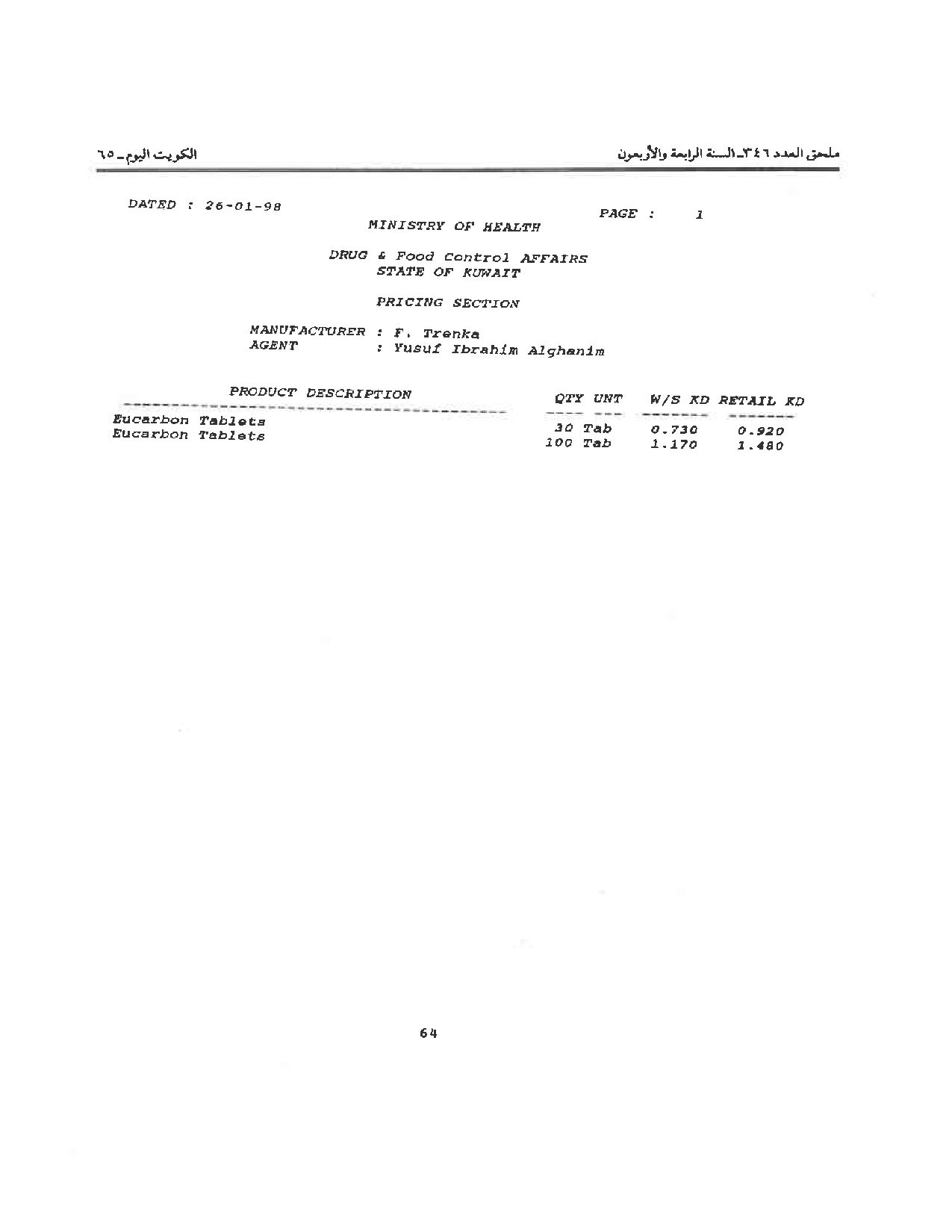 ملحق العدد ٣٤٦ـ السنة الرابعة والأربعون

الكويت اليوم ـ ٦٥

DATED : 26-01-98

PAGE : 1

MINISTRY OF HEALTH

DRUG & Food Control AFFAIRS
STATE OF KUWAIT

PRICING SECTION

MANUFACTURER : F. Trenka
AGENT : Yusuf Ibrahim Alghanim

| PRODUCT DESCRIPTION | QTY UNT | W/S KD | RETAIL KD |
|---|---|---|---|
| Eucarbon Tablets | 30 Tab | 0.730 | 0.920 |
| Eucarbon Tablets | 100 Tab | 1.170 | 1.480 |

64